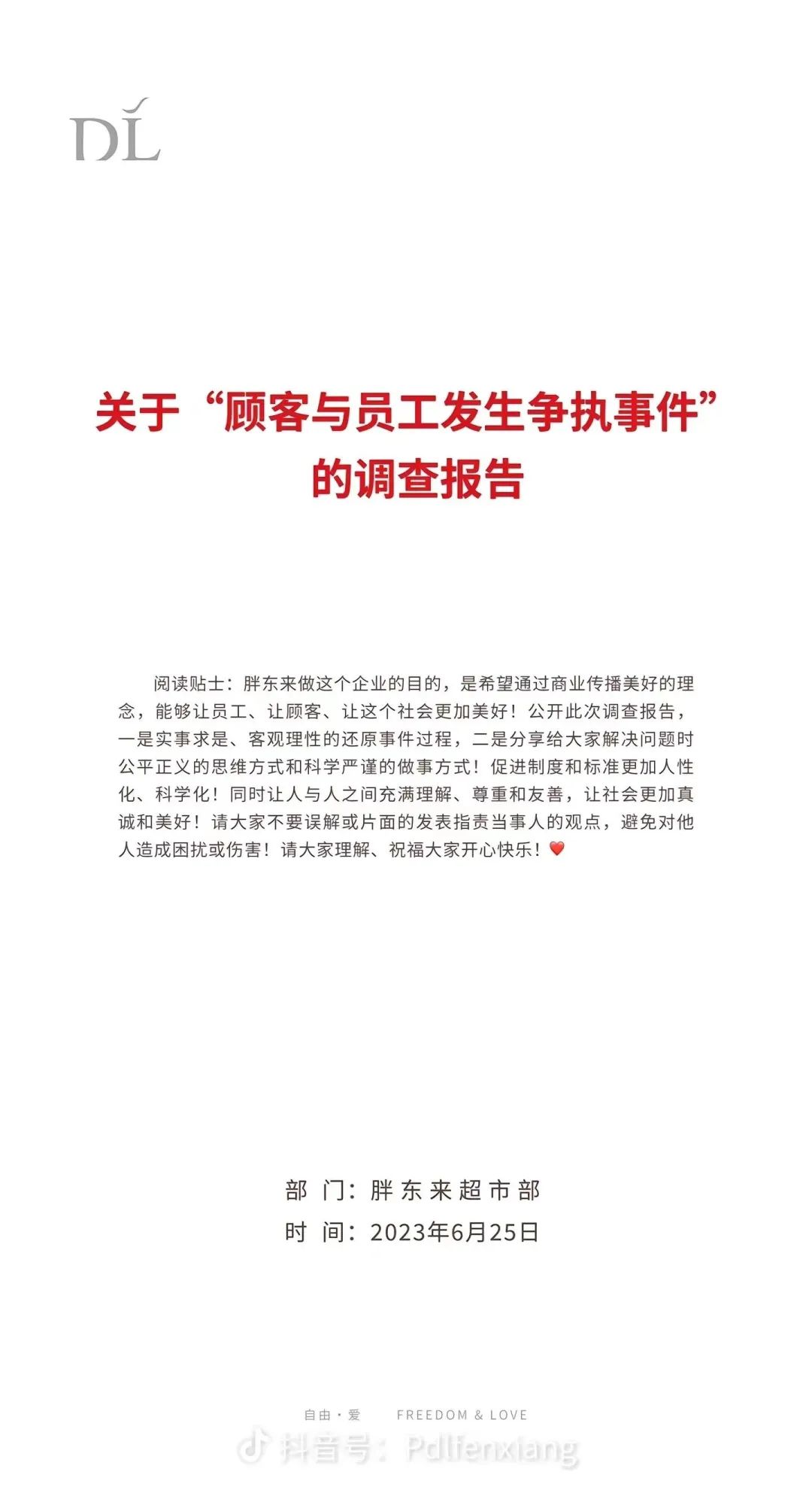 DL

关于“顾客与员工发生争执事件”的调查报告

阅读贴士：胖东来做这个企业的目的，是希望通过商业传播美好的理念，能够让员工、让顾客、让这个社会更加美好！公开此次调查报告，一是实事求是、客观理性的还原事件过程，二是分享给大家解决问题时公平正义的思维方式和科学严谨的做事方式！促进制度和标准更加人性化、科学化！同时让人与人之间充满理解、尊重和友善，让社会更加真诚和美好！请大家不要误解或片面的发表指责当事人的观点，避免对他人造成困扰或伤害！请大家理解、祝福大家开心快乐！❤️

部 门：胖东来超市部
时 间：2023年6月25日

自由·爱 FREEDOM & LOVE

抖音号：Pdlfenxiang